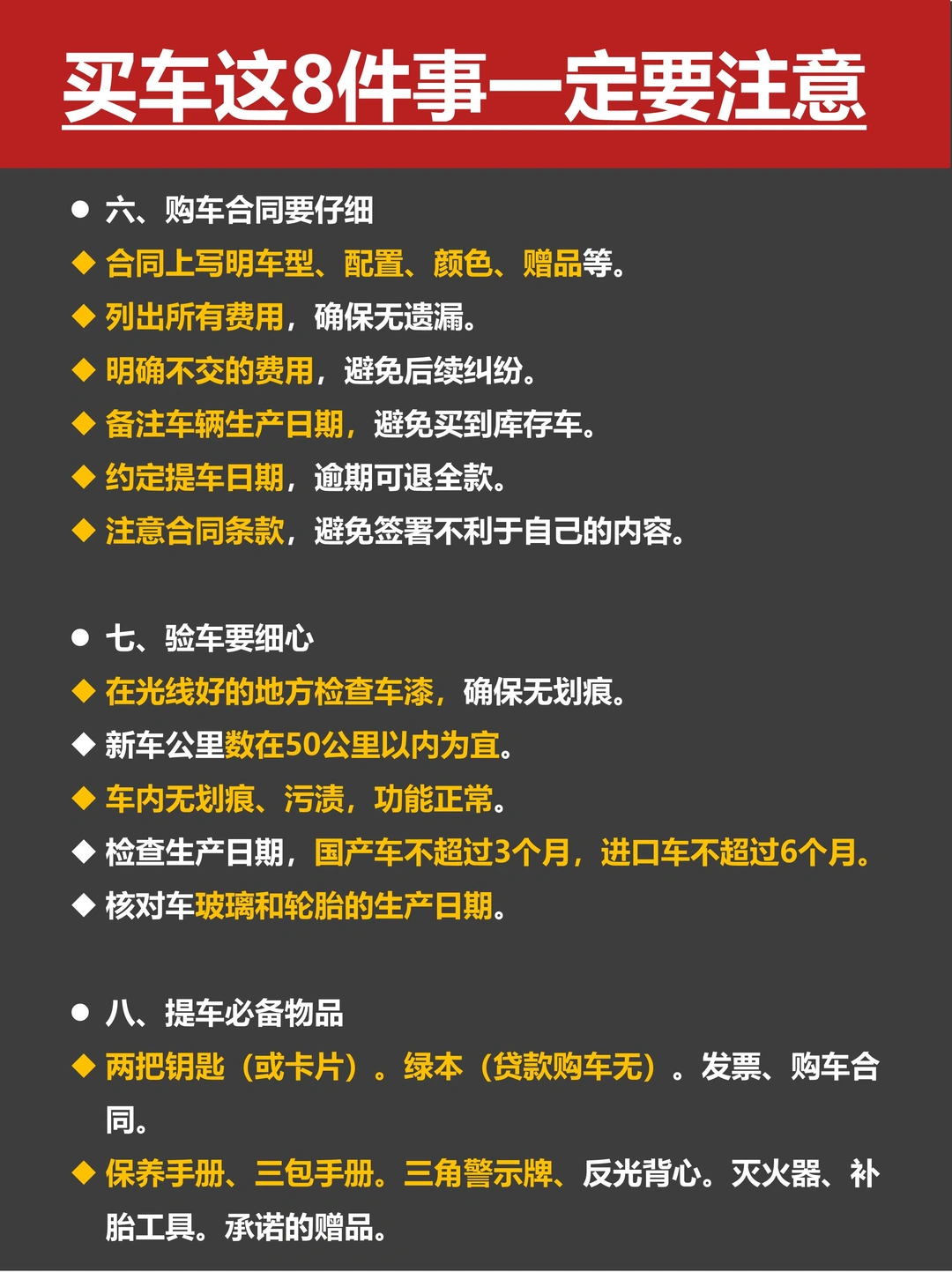 买车这8件事一定要注意

● 六、购车合同要仔细
◆ 合同上写明车型、配置、颜色、赠品等。
◆ 列出所有费用，确保无遗漏。
◆ 明确不交的费用，避免后续纠纷。
◆ 备注车辆生产日期，避免买到库存车。
◆ 约定提车日期，逾期可退全款。
◆ 注意合同条款，避免签署不利于自己的内容。

● 七、验车要细心
◆ 在光线好的地方检查车漆，确保无划痕。
◆ 新车公里数在50公里以内为宜。
◆ 车内无划痕、污渍，功能正常。
◆ 检查生产日期，国产车不超过3个月，进口车不超过6个月。
◆ 核对车玻璃和轮胎的生产日期。

● 八、提车必备物品
◆ 两把钥匙（或卡片）。绿本（贷款购车无）。发票、购车合同。
◆ 保养手册、三包手册。三角警示牌、反光背心。灭火器、补胎工具。承诺的赠品。